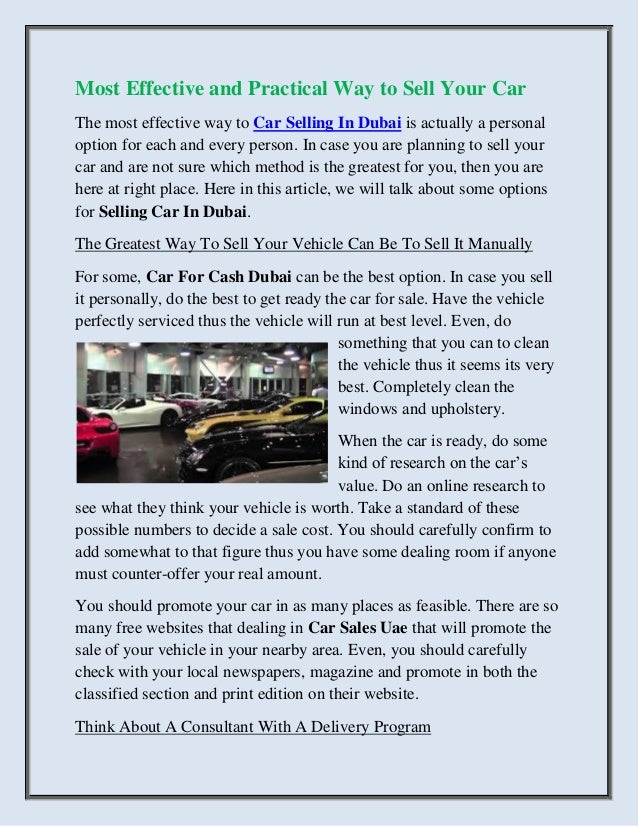 Most Effective and Practical Way to Sell Your Car

The most effective way to Car Selling In Dubai is actually a personal option for each and every person. In case you are planning to sell your car and are not sure which method is the greatest for you, then you are here at right place. Here in this article, we will talk about some options for Selling Car In Dubai.

The Greatest Way To Sell Your Vehicle Can Be To Sell It Manually

For some, Car For Cash Dubai can be the best option. In case you sell it personally, do the best to get ready the car for sale. Have the vehicle perfectly serviced thus the vehicle will run at best level. Even, do something that you can to clean the vehicle thus it seems its very best. Completely clean the windows and upholstery.

When the car is ready, do some kind of research on the car's value. Do an online research to see what they think your vehicle is worth. Take a standard of these possible numbers to decide a sale cost. You should carefully confirm to add somewhat to that figure thus you have some dealing room if anyone must counter-offer your real amount.

You should promote your car in as many places as feasible. There are so many free websites that dealing in Car Sales Uae that will promote the sale of your vehicle in your nearby area. Even, you should carefully check with your local newspapers, magazine and promote in both the classified section and print edition on their website.

Think About A Consultant With A Delivery Program